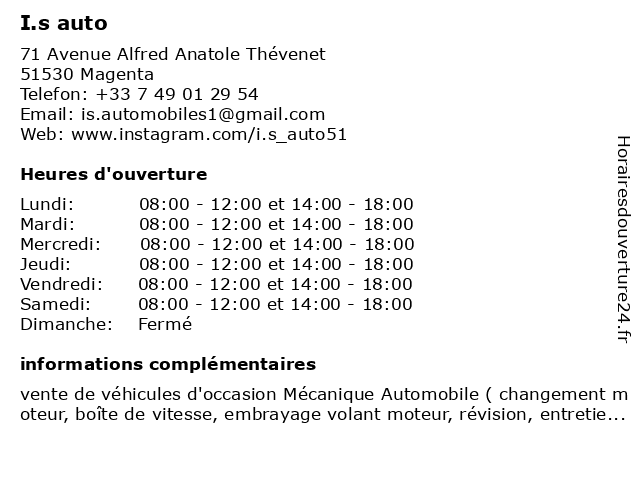 I.s auto

71 Avenue Alfred Anatole Thévenet
51530 Magenta
Telefon: +33 7 49 01 29 54
Email: is.automobiles1@gmail.com
Web: www.instagram.com/i.s_auto51

Heures d'ouverture

| | |
|---|---|
| Lundi: | 08:00 - 12:00 et 14:00 - 18:00 |
| Mardi: | 08:00 - 12:00 et 14:00 - 18:00 |
| Mercredi: | 08:00 - 12:00 et 14:00 - 18:00 |
| Jeudi: | 08:00 - 12:00 et 14:00 - 18:00 |
| Vendredi: | 08:00 - 12:00 et 14:00 - 18:00 |
| Samedi: | 08:00 - 12:00 et 14:00 - 18:00 |
| Dimanche: | Fermé |

informations complémentaires

vente de véhicules d'occasion Mécanique Automobile ( changement moteur, boîte de vitesse, embrayage volant moteur, révision, entretie...

Horairesdouverture24.fr